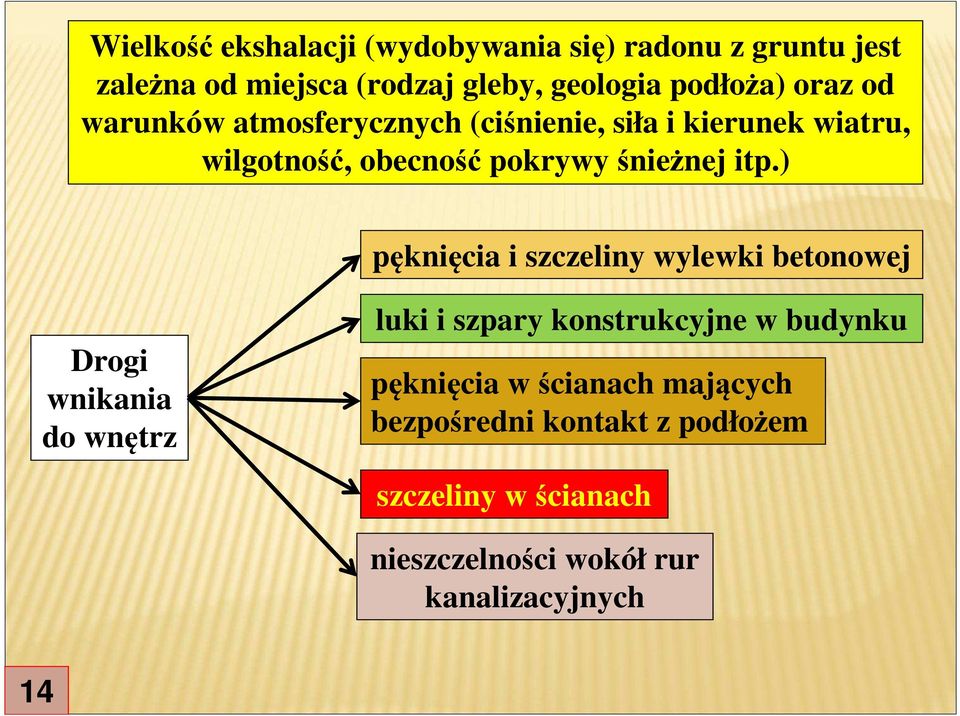 Wielkość ekshalacji (wydobywania się) radonu z gruntu jest zależna od miejsca (rodzaj gleby, geologia podłoża) oraz od warunków atmosferycznych (ciśnienie, siła i kierunek wiatru, wilgotność, obecność pokrywy śnieżnej itp.)

Drogi wnikania do wnętrz

pęknięcia i szczeliny wylewki betonowej

luki i szpary konstrukcyjne w budynku

pęknięcia w ścianach mających bezpośredni kontakt z podłożem

szczeliny w ścianach

nieszczelności wokół rur kanalizacyjnych

14